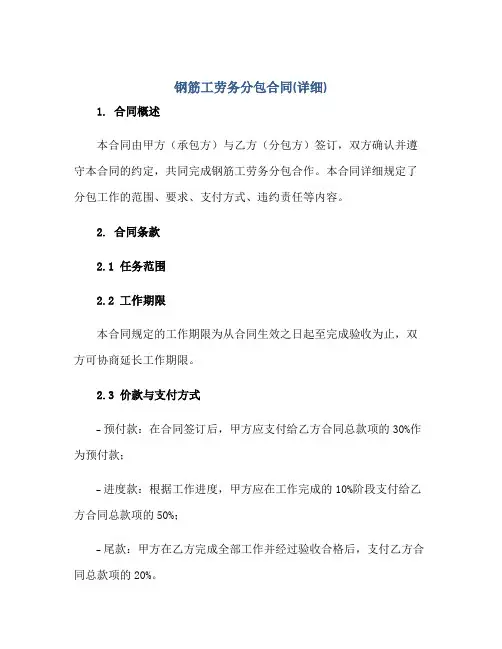 钢筋工劳务分包合同(详细)

1. 合同概述

本合同由甲方（承包方）与乙方（分包方）签订，双方确认并遵守本合同的约定，共同完成钢筋工劳务分包合作。本合同详细规定了分包工作的范围、要求、支付方式、违约责任等内容。

2. 合同条款

2.1 任务范围

2.2 工作期限

本合同规定的工作期限为从合同生效之日起至完成验收为止，双方可协商延长工作期限。

2.3 价款与支付方式

- 预付款：在合同签订后，甲方应支付给乙方合同总款项的 30%作为预付款；

- 进度款：根据工作进度，甲方应在工作完成的 10%阶段支付给乙方合同总款项的 50%；

- 尾款：甲方在乙方完成全部工作并经过验收合格后，支付乙方合同总款项的 20%。